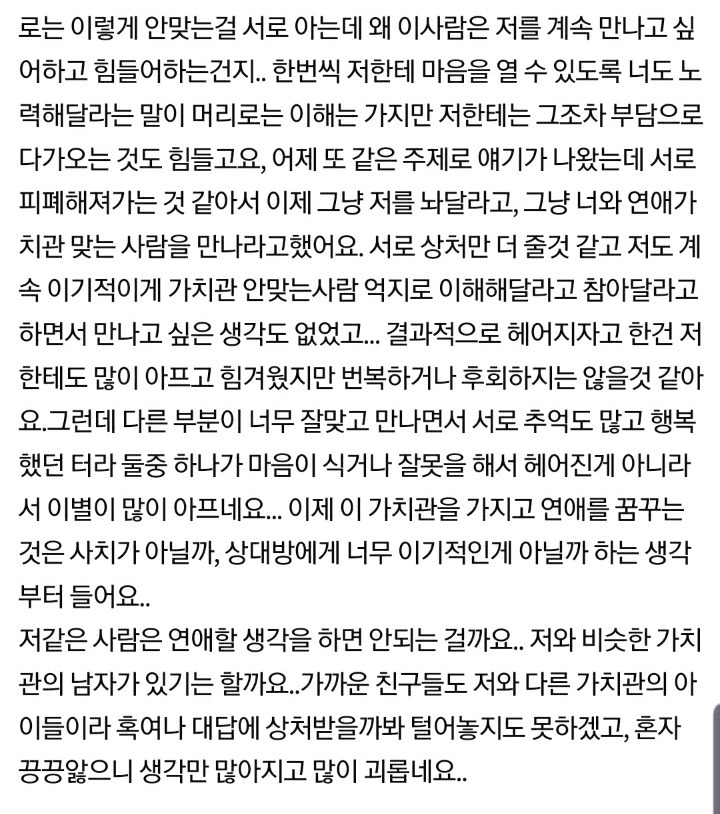 로는 이렇게 안맞는걸 서로 아는데 왜 이사람은 저를 계속 만나고 싶어하고 힘들어하는건지.. 한번씩 저한테 마음을 열 수 있도록 너도 노력해달라는 말이 머리로는 이해는 가지만 저한테는 그조차 부담으로 다가오는 것도 힘들고요, 어제 또 같은 주제로 얘기가 나왔는데 서로 피폐해져가는 것 같아서 이제 그냥 저를 놔달라고, 그냥 너와 연애가치관 맞는 사람을 만나라고했어요. 서로 상처만 더 줄것 같고 저도 계속 이기적이게 가치관 안맞는사람 억지로 이해해달라고 참아달라고 하면서 만나고 싶은 생각도 없었고... 결과적으로 헤어지자고 한건 저한테도 많이 아프고 힘겨웠지만 번복하거나 후회하지는 않을것 같아요.그런데 다른 부분이 너무 잘맞고 만나면서 서로 추억도 많고 행복했던 터라 둘중 하나가 마음이 식거나 잘못을 해서 헤어진게 아니라서 이별이 많이 아프네요... 이제 이 가치관을 가지고 연애를 꿈꾸는 것은 사치가 아닐까, 상대방에게 너무 이기적인게 아닐까 하는 생각부터 들어요..
저같은 사람은 연애할 생각을 하면 안되는 걸까요.. 저와 비슷한 가치관의 남자가 있기는 할까요..가까운 친구들도 저와 다른 가치관의 아이들이라 혹여나 대답에 상처받을까봐 털어놓지도 못하겠고, 혼자 끙끙앓으니 생각만 많아지고 많이 괴롭네요..